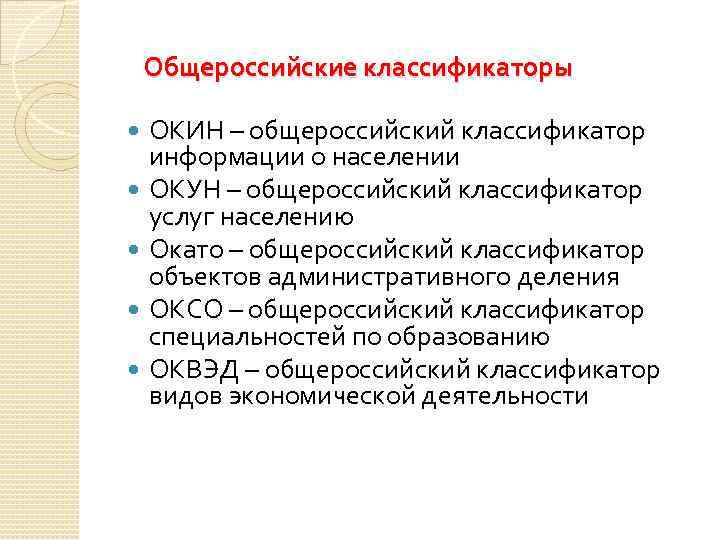 Общероссийские классификаторы

• ОКИН – общероссийский классификатор информации о населении
• ОКУН – общероссийский классификатор услуг населению
• Окато – общероссийский классификатор объектов административного деления
• ОКСО – общероссийский классификатор специальностей по образованию
• ОКВЭД – общероссийский классификатор видов экономической деятельности